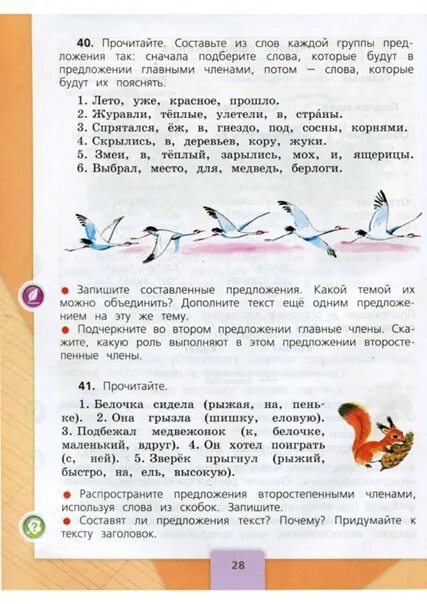 **40.** Прочитайте. Составьте из слов каждой группы предложения так: сначала подберите слова, которые будут в предложении гла́вными членами, потом — слова, которые будут их пояснять.

1. Лето, уже, красное, прошло.
2. Журавли, тёплые, улетели, в, стра́ны.
3. Спрятался, ёж, в, гнездо, под, сосны, корнями.
4. Скрылись, в, деревьев, кору, жуки.
5. Змеи, в, тёплый, зарылись, мох, и, ящерицы.
6. Выбрал, место, для, медведь, берлоги.

● Запишите составленные предложения. Какой темой их можно объединить? Дополните текст ещё одним предложением на эту же тему.
● Подчеркните во втором предложении главные члены. Скажите, какую роль выполняют в этом предложении второстепенные члены.

**41.** Прочитайте.

1. Белочка сидела (рыжая, на, пеньке). 2. Она грызла (шишку, еловую). 3. Подбежал медвежонок (к, белочке, маленький, вдруг). 4. Он хотел поиграть (с, ней). 5. Зверёк прыгнул (рыжий, быстро, на, ель, высокую).

● Распространите предложения второстепенными членами, используя слова из скобок. Запишите.
● Составят ли предложения текст? Почему? Придумайте к тексту заголовок.

28